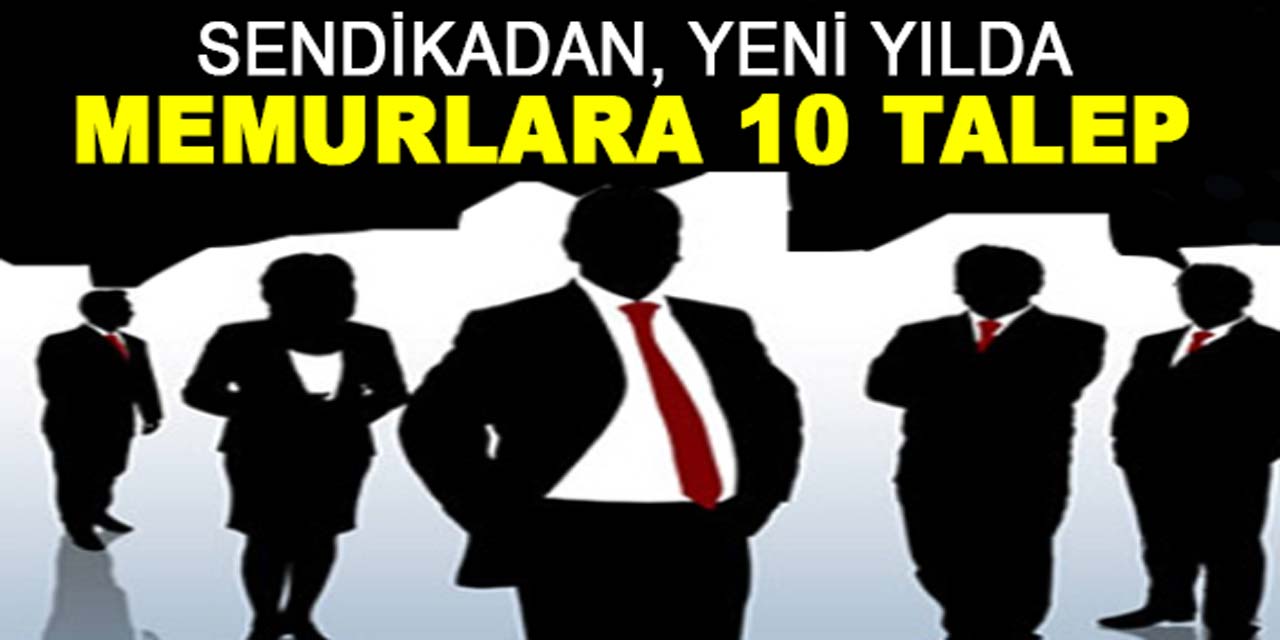 SENDİKADAN, YENİ YILDA
MEMURLARA 10 TALEP